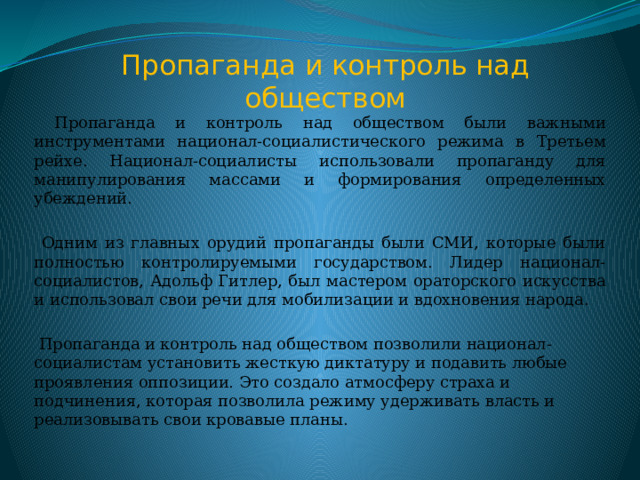 Пропаганда и контроль над обществом

Пропаганда и контроль над обществом были важными инструментами национал-социалистического режима в Третьем рейхе. Национал-социалисты использовали пропаганду для манипулирования массами и формирования определенных убеждений.

Одним из главных орудий пропаганды были СМИ, которые были полностью контролируемыми государством. Лидер национал-социалистов, Адольф Гитлер, был мастером ораторского искусства и использовал свои речи для мобилизации и вдохновения народа.

Пропаганда и контроль над обществом позволили национал-социалистам установить жесткую диктатуру и подавить любые проявления оппозиции. Это создало атмосферу страха и подчинения, которая позволила режиму удерживать власть и реализовывать свои кровавые планы.